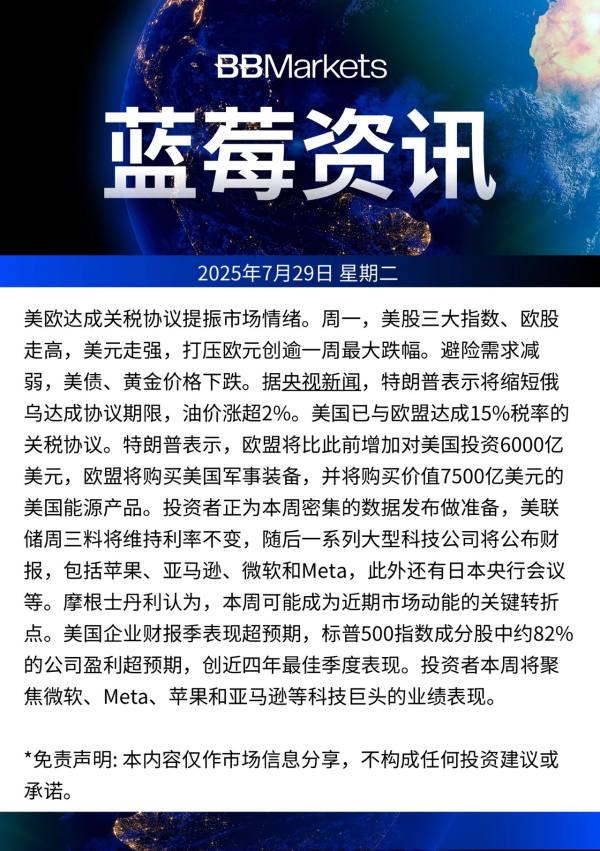 BBMarkets

蓝莓资讯

2025年7月29日 星期二

美欧达成关税协议提振市场情绪。周一，美股三大指数、欧股走高，美元走强，打压欧元创逾一周最大跌幅。避险需求减弱，美债、黄金价格下跌。据央视新闻，特朗普表示将缩短俄乌达成协议期限，油价涨超2%。美国已与欧盟达成15%税率的关税协议。特朗普表示，欧盟将比此前增加对美国投资6000亿美元，欧盟将购买美国军事装备，并将购买价值7500亿美元的美国能源产品。投资者正为本周密集的数据发布做准备，美联储周三料将维持利率不变，随后一系列大型科技公司将公布财报，包括苹果、亚马逊、微软和Meta，此外还有日本央行会议等。摩根士丹利认为，本周可能成为近期市场动能的关键转折点。美国企业财报季表现超预期，标普500指数成分股中约82%的公司盈利超预期，创近四年最佳季度表现。投资者本周将聚焦微软、Meta、苹果和亚马逊等科技巨头的业绩表现。

*免责声明: 本内容仅作市场信息分享，不构成任何投资建议或承诺。